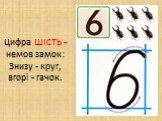 Цифра ШІСТЬ - немов замок: Знизу - круг, вгорі - гачок.

6

6